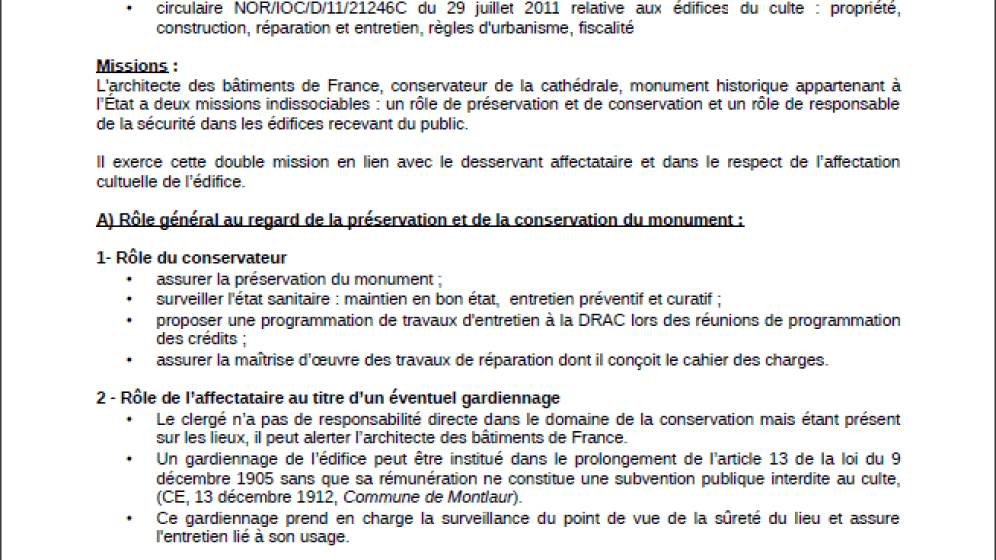 • circulaire NOR/IOC/D/11/21246C du 29 juillet 2011 relative aux édifices du culte : propriété, construction, réparation et entretien, règles d'urbanisme, fiscalité

Missions :
L'architecte des bâtiments de France, conservateur de la cathédrale, monument historique appartenant à l'État a deux missions indissociables : un rôle de préservation et de conservation et un rôle de responsable de la sécurité dans les édifices recevant du public.

Il exerce cette double mission en lien avec le desservant affectataire et dans le respect de l'affectation cultuelle de l'édifice.

A) Rôle général au regard de la préservation et de la conservation du monument :

1- Rôle du conservateur
• assurer la préservation du monument ;
• surveiller l'état sanitaire : maintien en bon état, entretien préventif et curatif ;
• proposer une programmation de travaux d'entretien à la DRAC lors des réunions de programmation des crédits ;
• assurer la maîtrise d'œuvre des travaux de réparation dont il conçoit le cahier des charges.

2 - Rôle de l'affectataire au titre d'un éventuel gardiennage
• Le clergé n'a pas de responsabilité directe dans le domaine de la conservation mais étant présent sur les lieux, il peut alerter l'architecte des bâtiments de France.
• Un gardiennage de l'édifice peut être institué dans le prolongement de l'article 13 de la loi du 9 décembre 1905 sans que sa rémunération ne constitue une subvention publique interdite au culte, (CE, 13 décembre 1912, Commune de Montlaur).
• Ce gardiennage prend en charge la surveillance du point de vue de la sûreté du lieu et assure l'entretien lié à son usage.